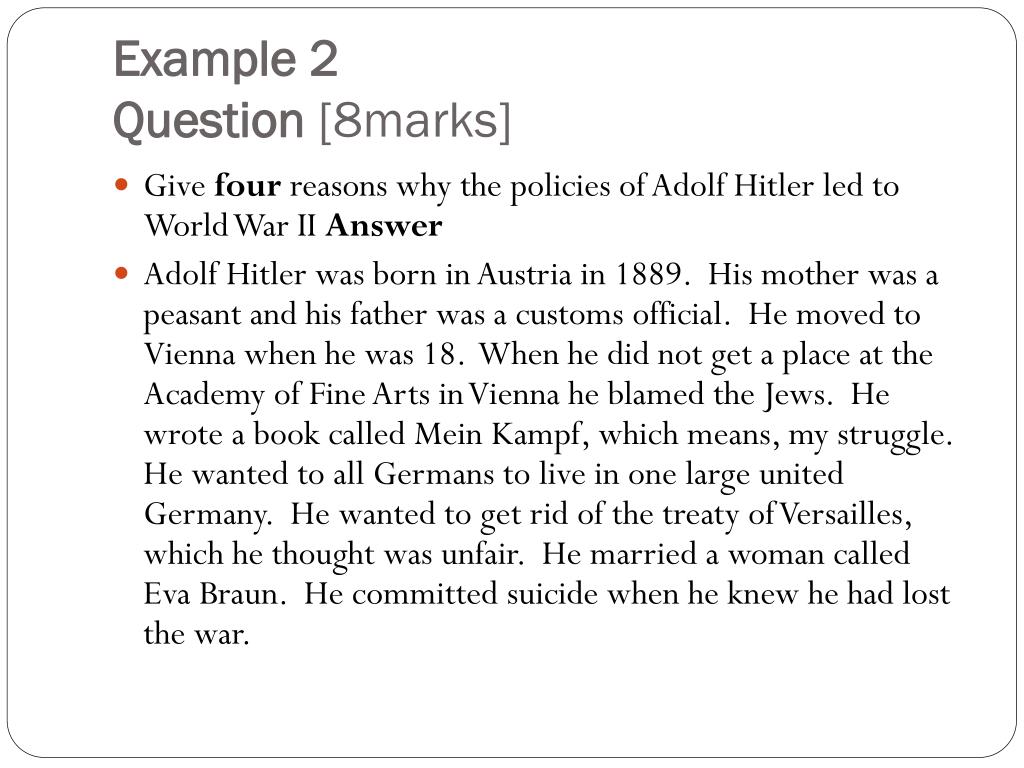 Example 2
Question [8marks]

Give four reasons why the policies of Adolf Hitler led to World War II Answer

Adolf Hitler was born in Austria in 1889. His mother was a peasant and his father was a customs official. He moved to Vienna when he was 18. When he did not get a place at the Academy of Fine Arts in Vienna he blamed the Jews. He wrote a book called Mein Kampf, which means, my struggle. He wanted to all Germans to live in one large united Germany. He wanted to get rid of the treaty of Versailles, which he thought was unfair. He married a woman called Eva Braun. He committed suicide when he knew he had lost the war.